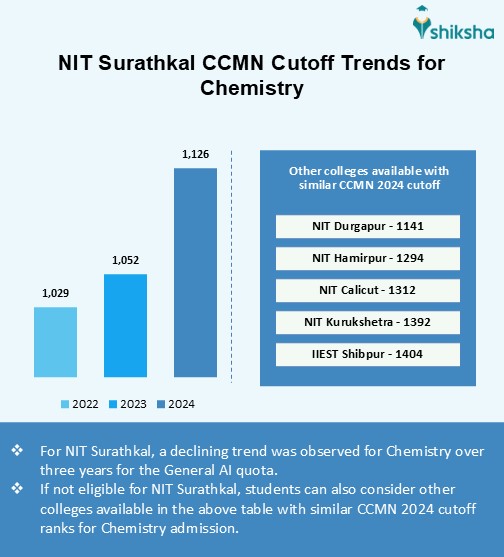 shiksha

NIT Surathkal CCMN Cutoff Trends for Chemistry

1,029
1,052
1,126

2022 2023 2024

Other colleges available with similar CCMN 2024 cutoff

NIT Durgapur - 1141

NIT Hamirpur - 1294

NIT Calicut - 1312

NIT Kurukshetra - 1392

IIEST Shibpur - 1404

❖ For NIT Surathkal, a declining trend was observed for Chemistry over three years for the General AI quota.
❖ If not eligible for NIT Surathkal, students can also consider other colleges available in the above table with similar CCMN 2024 cutoff ranks for Chemistry admission.